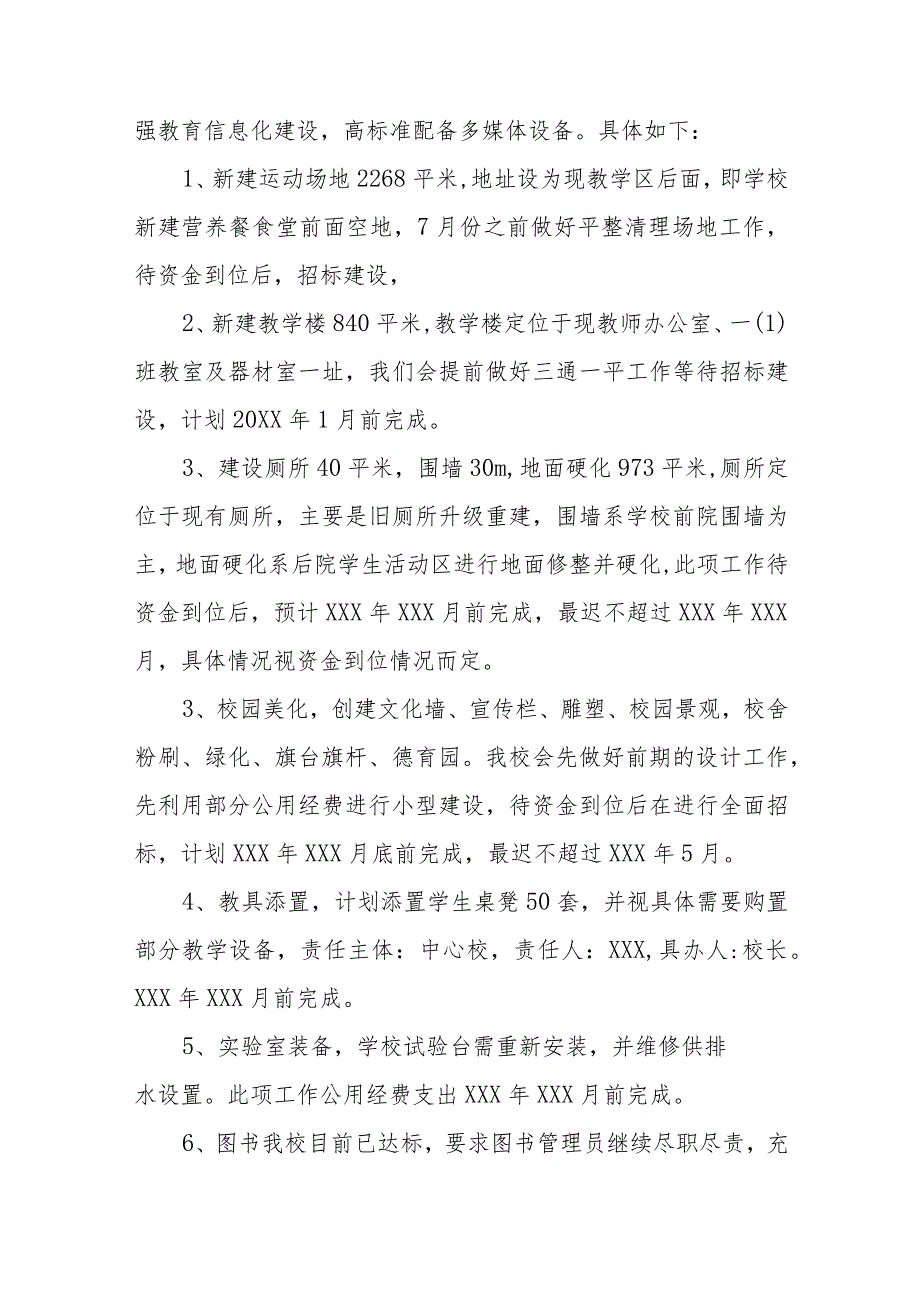 强教育信息化建设，高标准配备多媒体设备。具体如下：

1、新建运动场地2268平米，地址设为现教学区后面，即学校新建营养餐食堂前面空地，7月份之前做好平整清理场地工作，待资金到位后，招标建设，

2、新建教学楼840平米，教学楼定位于现教师办公室、一(1)班教室及器材室一址，我们会提前做好三通一平工作等待招标建设，计划20XX年1月前完成。

3、建设厕所40平米，围墙30m，地面硬化973平米，厕所定位于现有厕所，主要是旧厕所升级重建，围墙系学校前院围墙为主，地面硬化系后院学生活动区进行地面修整并硬化，此项工作待资金到位后，预计XXX年XXX月前完成，最迟不超过XXX年XXX月，具体情况视资金到位情况而定。

3、校园美化，创建文化墙、宣传栏、雕塑、校园景观，校舍粉刷、绿化、旗台旗杆、德育园。我校会先做好前期的设计工作，先利用部分公用经费进行小型建设，待资金到位后在进行全面招标，计划XXX年XXX月底前完成，最迟不超过XXX年5月。

4、教具添置，计划添置学生桌凳50套，并视具体需要购置部分教学设备，责任主体：中心校，责任人：XXX，具办人：校长。XXX年XXX月前完成。

5、实验室装备，学校试验台需重新安装，并维修供排水设置。此项工作公用经费支出XXX年XXX月前完成。

6、图书我校目前已达标，要求图书管理员继续尽职尽责，充